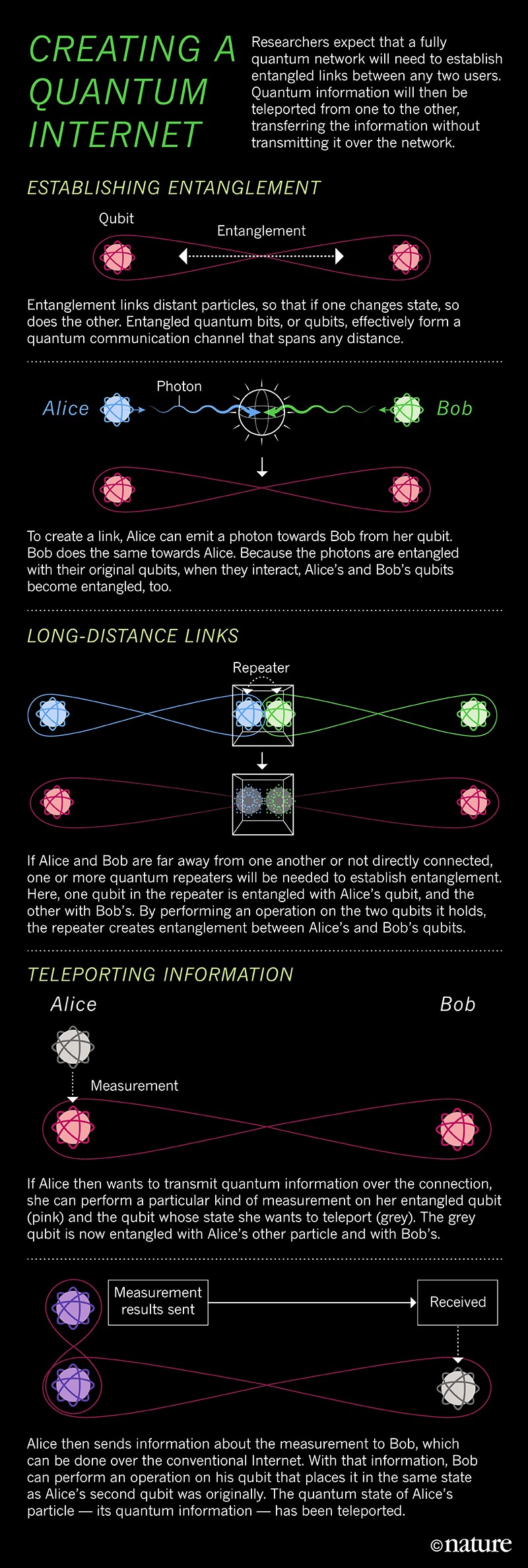 CREATING A QUANTUM INTERNET

Researchers expect that a fully quantum network will need to establish entangled links between any two users. Quantum information will then be teleported from one to the other, transferring the information without transmitting it over the network.

ESTABLISHING ENTANGLEMENT

Qubit

Entanglement

Entanglement links distant particles, so that if one changes state, so does the other. Entangled quantum bits, or qubits, effectively form a quantum communication channel that spans any distance.

Alice

Photon

Bob

To create a link, Alice can emit a photon towards Bob from her qubit. Bob does the same towards Alice. Because the photons are entangled with their original qubits, when they interact, Alice's and Bob's qubits become entangled, too.

LONG-DISTANCE LINKS

Repeater

If Alice and Bob are far away from one another or not directly connected, one or more quantum repeaters will be needed to establish entanglement. Here, one qubit in the repeater is entangled with Alice's qubit, and the other with Bob's. By performing an operation on the two qubits it holds, the repeater creates entanglement between Alice's and Bob's qubits.

TELEPORTING INFORMATION

Alice

Bob

Measurement

If Alice then wants to transmit quantum information over the connection, she can perform a particular kind of measurement on her entangled qubit (pink) and the qubit whose state she wants to teleport (grey). The grey qubit is now entangled with Alice's other particle and with Bob's.

Measurement results sent

Received

Alice then sends information about the measurement to Bob, which can be done over the conventional Internet. With that information, Bob can perform an operation on his qubit that places it in the same state as Alice's second qubit was originally. The quantum state of Alice's particle — its quantum information — has been teleported.

©nature